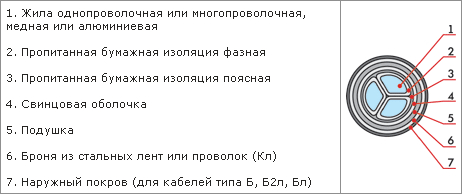 1. Жила однопроволочная или многопроволочная, медная или алюминиевая

2. Пропитанная бумажная изоляция фазная

3. Пропитанная бумажная изоляция поясная

4. Свинцовая оболочка

5. Подушка

6. Броня из стальных лент или проволок (Кл)

7. Наружный покров (для кабелей типа Б, Б2л, Бл)

1
2
3
4
5
6
7